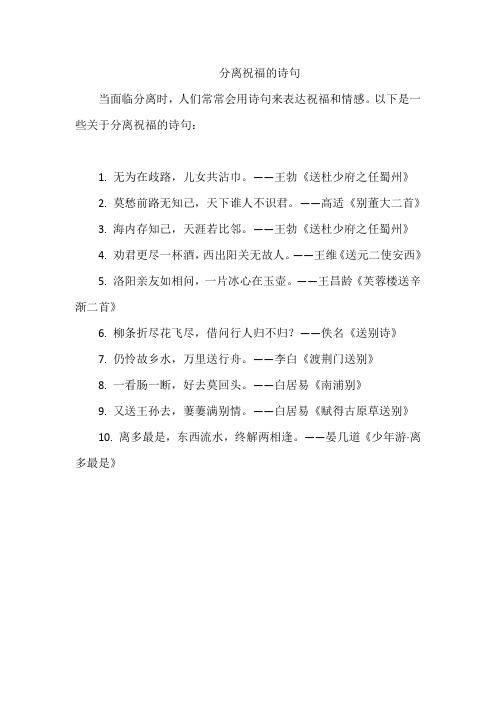 分离祝福的诗句

当面临分离时，人们常常会用诗句来表达祝福和情感。以下是一些关于分离祝福的诗句：

1. 无为在歧路，儿女共沾巾。——王勃《送杜少府之任蜀州》

2. 莫愁前路无知己，天下谁人不识君。——高适《别董大二首》

3. 海内存知己，天涯若比邻。——王勃《送杜少府之任蜀州》

4. 劝君更尽一杯酒，西出阳关无故人。——王维《送元二使安西》

5. 洛阳亲友如相问，一片冰心在玉壶。——王昌龄《芙蓉楼送辛渐二首》

6. 柳条折尽花飞尽，借问行人归不归？——佚名《送别诗》

7. 仍怜故乡水，万里送行舟。——李白《渡荆门送别》

8. 一看肠一断，好去莫回头。——白居易《南浦别》

9. 又送王孙去，萋萋满别情。——白居易《赋得古原草送别》

10. 离多最是，东西流水，终解两相逢。——晏几道《少年游·离多最是》